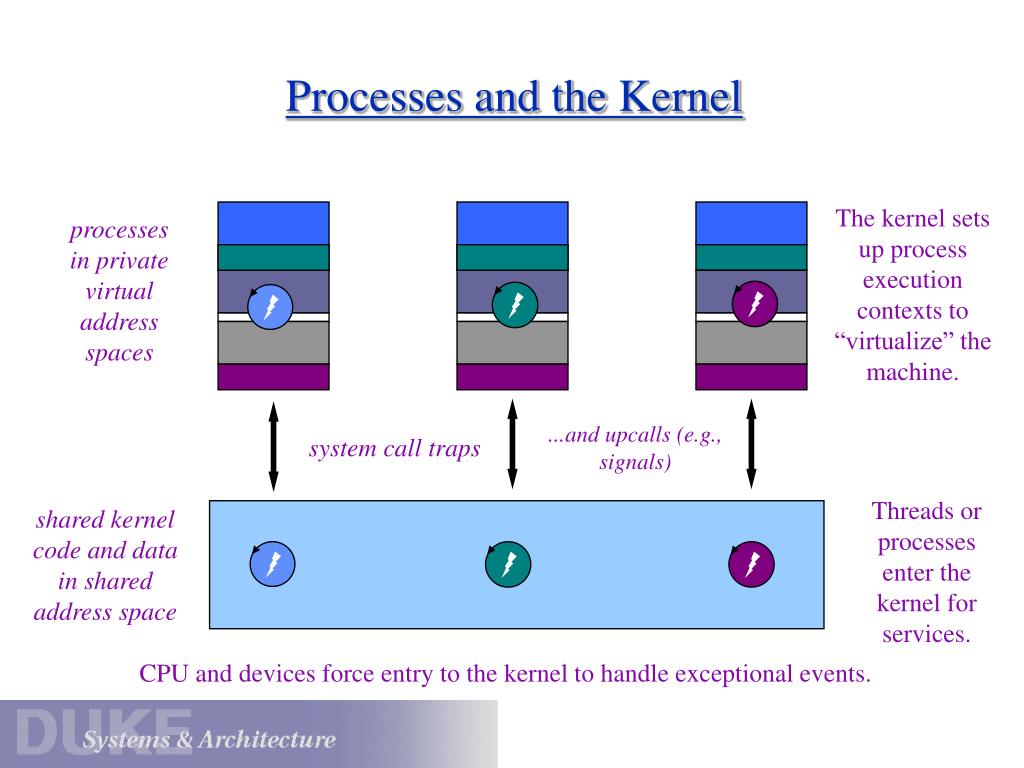 Processes and the Kernel

processes in private virtual address spaces

The kernel sets up process execution contexts to “virtualize” the machine.

system call traps

...and upcalls (e.g., signals)

shared kernel code and data in shared address space

Threads or processes enter the kernel for services.

CPU and devices force entry to the kernel to handle exceptional events.

DUKE

Systems & Architecture